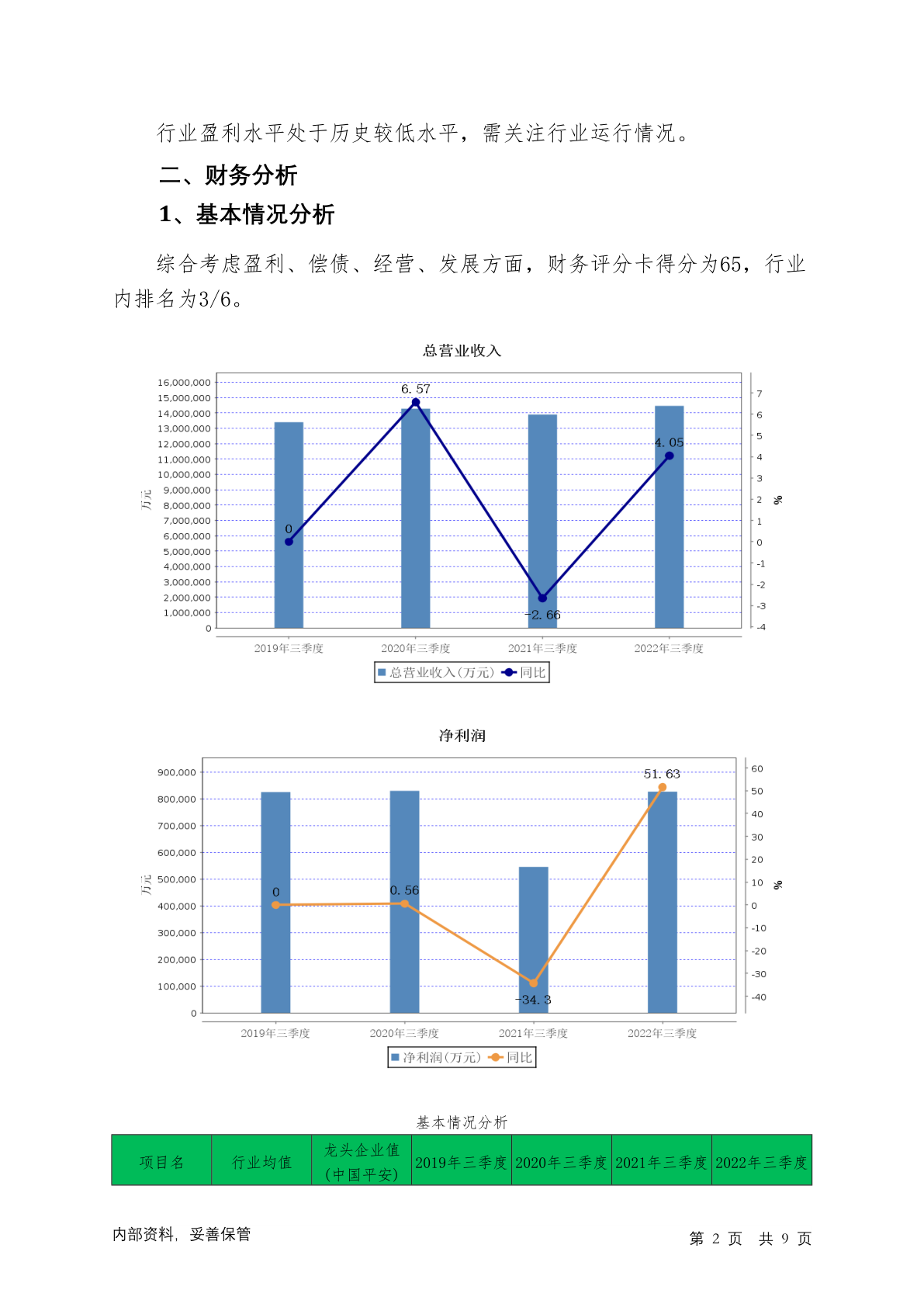 行业盈利水平处于历史较低水平，需关注行业运行情况。

二、财务分析

1、基本情况分析

综合考虑盈利、偿债、经营、发展方面，财务评分卡得分为65，行业内排名为3/6。

总营业收入

16,000,000
15,000,000
14,000,000
13,000,000
12,000,000
11,000,000
10,000,000
9,000,000
8,000,000
7,000,000
6,000,000
5,000,000
4,000,000
3,000,000
2,000,000
1,000,000
0

万元

7
6
5
4
3
2
1
0
-1
-2
-3
-4

%

0
6.57
-2.66
4.05

2019年三季度 2020年三季度 2021年三季度 2022年三季度

总营业收入(万元) 同比

净利润

900,000
800,000
700,000
600,000
500,000
400,000
300,000
200,000
100,000
0

万元

60
50
40
30
20
10
0
-10
-20
-30
-40

%

0
0.56
-34.3
51.63

2019年三季度 2020年三季度 2021年三季度 2022年三季度

净利润(万元) 同比

基本情况分析

| 项目名 | 行业均值 | 龙头企业值(中国平安) | 2019年三季度 | 2020年三季度 | 2021年三季度 | 2022年三季度 |
|---|---|---|---|---|---|---|

内部资料，妥善保管

第 2 页 共 9 页